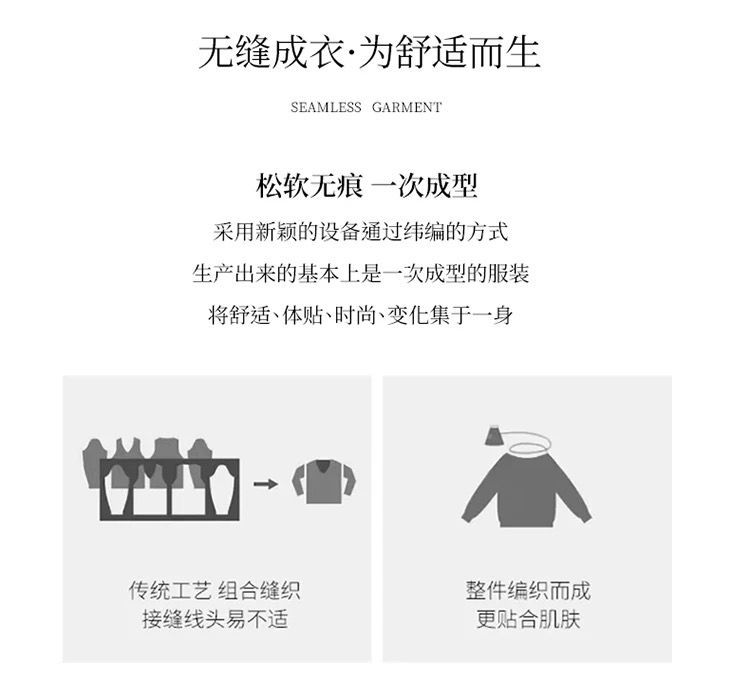 无缝成衣·为舒适而生

SEAMLESS GARMENT

松软无痕 一次成型

采用新颖的设备通过纬编的方式

生产出来的基本上是一次成型的服装

将舒适、体贴、时尚、变化集于一身

传统工艺 组合缝织
接缝线头易不适

整件编织而成
更贴合肌肤